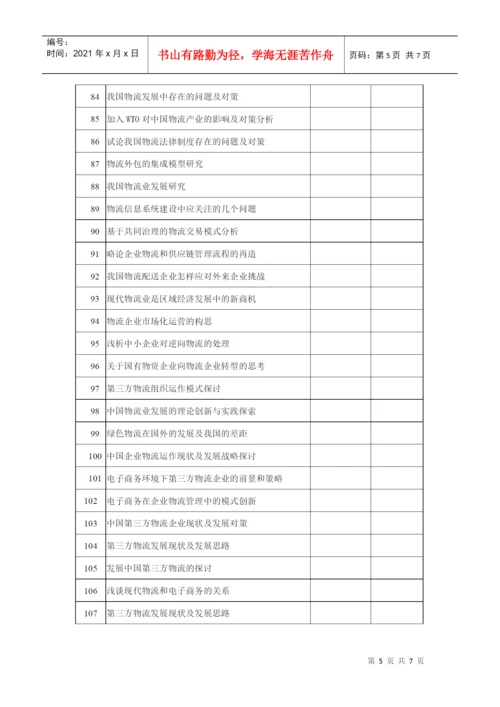 编号：
时间：2021 年 x 月 x 日

书山有路勤为径，学海无涯苦作舟

页码：第 5 页 共 7 页

| | | | |
|---|---|---|---|
| 84 | 我国物流发展中存在的问题及对策 | | |
| 85 | 加入 WTO 对中国物流产业的影响及对策分析 | | |
| 86 | 试论我国物流法律制度存在的问题及对策 | | |
| 87 | 物流外包的集成模型研究 | | |
| 88 | 我国物流业发展研究 | | |
| 89 | 物流信息系统建设中应关注的几个问题 | | |
| 90 | 基于共同治理的物流交易模式分析 | | |
| 91 | 略论企业物流和供应链管理流程的再造 | | |
| 92 | 我国物流配送企业怎样应对外来企业挑战 | | |
| 93 | 现代物流业是区域经济发展中的新商机 | | |
| 94 | 物流企业市场化运营的构思 | | |
| 95 | 浅析中小企业对逆向物流的处理 | | |
| 96 | 关于国有物资企业向物流企业转型的思考 | | |
| 97 | 第三方物流组织运作模式探讨 | | |
| 98 | 中国物流业发展的理论创新与实践探索 | | |
| 99 | 绿色物流在国外的发展及我国的差距 | | |
| 100 | 中国企业物流运作现状及发展战略探讨 | | |
| 101 | 电子商务环境下第三方物流企业的前景和策略 | | |
| 102 | 电子商务在企业物流管理中的模式创新 | | |
| 103 | 中国第三方物流企业现状及发展对策 | | |
| 104 | 第三方物流发展现状及发展思路 | | |
| 105 | 发展中国第三方物流的探讨 | | |
| 106 | 浅谈现代物流和电子商务的关系 | | |
| 107 | 第三方物流发展现状及发展思路 | | |

第 5 页 共 7 页